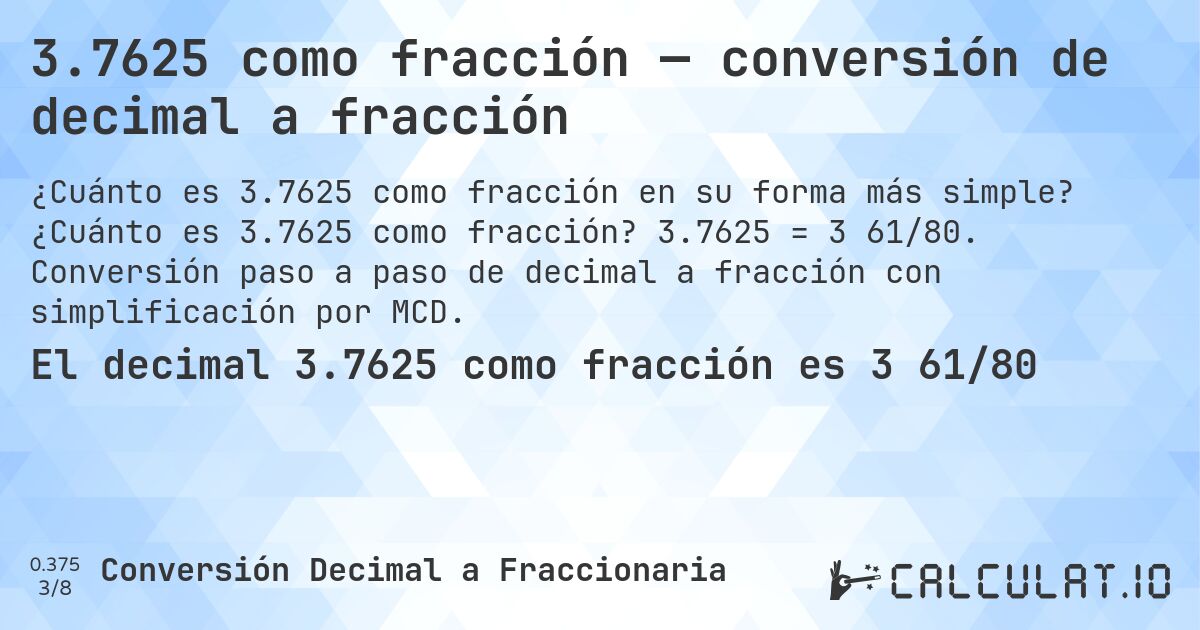 3.7625 como fracción — conversión de decimal a fracción

¿Cuánto es 3.7625 como fracción en su forma más simple? ¿Cuánto es 3.7625 como fracción? 3.7625 = 3 61/80. Conversión paso a paso de decimal a fracción con simplificación por MCD.

El decimal 3.7625 como fracción es 3 61/80

0.375
3/8
Conversión Decimal a Fraccionaria

CALCULAT.IO